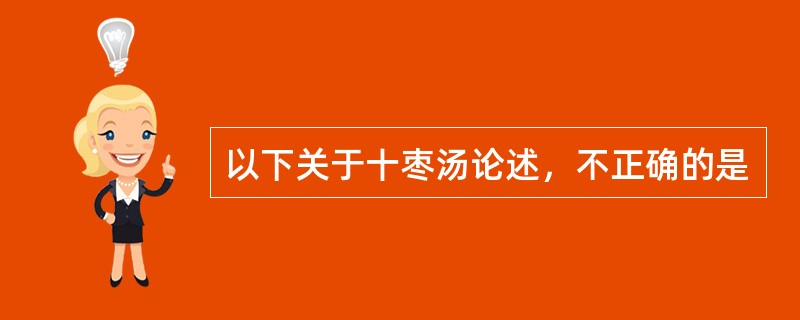 以下关于十枣汤论述，不正确的是